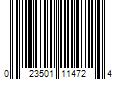 0 23501 11472 4